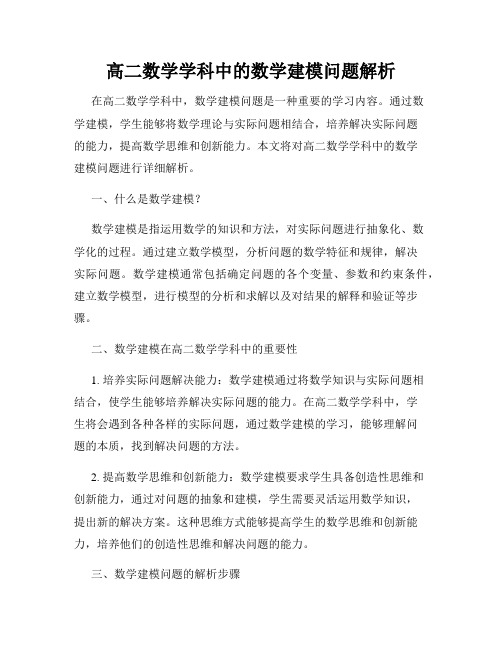 高二数学学科中的数学建模问题解析

在高二数学学科中，数学建模问题是一种重要的学习内容。通过数学建模，学生能够将数学理论与实际问题相结合，培养解决实际问题的能力，提高数学思维和创新能力。本文将对高二数学学科中的数学建模问题进行详细解析。

一、什么是数学建模？

数学建模是指运用数学的知识和方法，对实际问题进行抽象化、数学化的过程。通过建立数学模型，分析问题的数学特征和规律，解决实际问题。数学建模通常包括确定问题的各个变量、参数和约束条件，建立数学模型，进行模型的分析和求解以及对结果的解释和验证等步骤。

二、数学建模在高二数学学科中的重要性

1. 培养实际问题解决能力：数学建模通过将数学知识与实际问题相结合，使学生能够培养解决实际问题的能力。在高二数学学科中，学生将会遇到各种各样的实际问题，通过数学建模的学习，能够理解问题的本质，找到解决问题的方法。

2. 提高数学思维和创新能力：数学建模要求学生具备创造性思维和创新能力，通过对问题的抽象和建模，学生需要灵活运用数学知识，提出新的解决方案。这种思维方式能够提高学生的数学思维和创新能力，培养他们的创造性思维和解决问题的能力。

三、数学建模问题的解析步骤